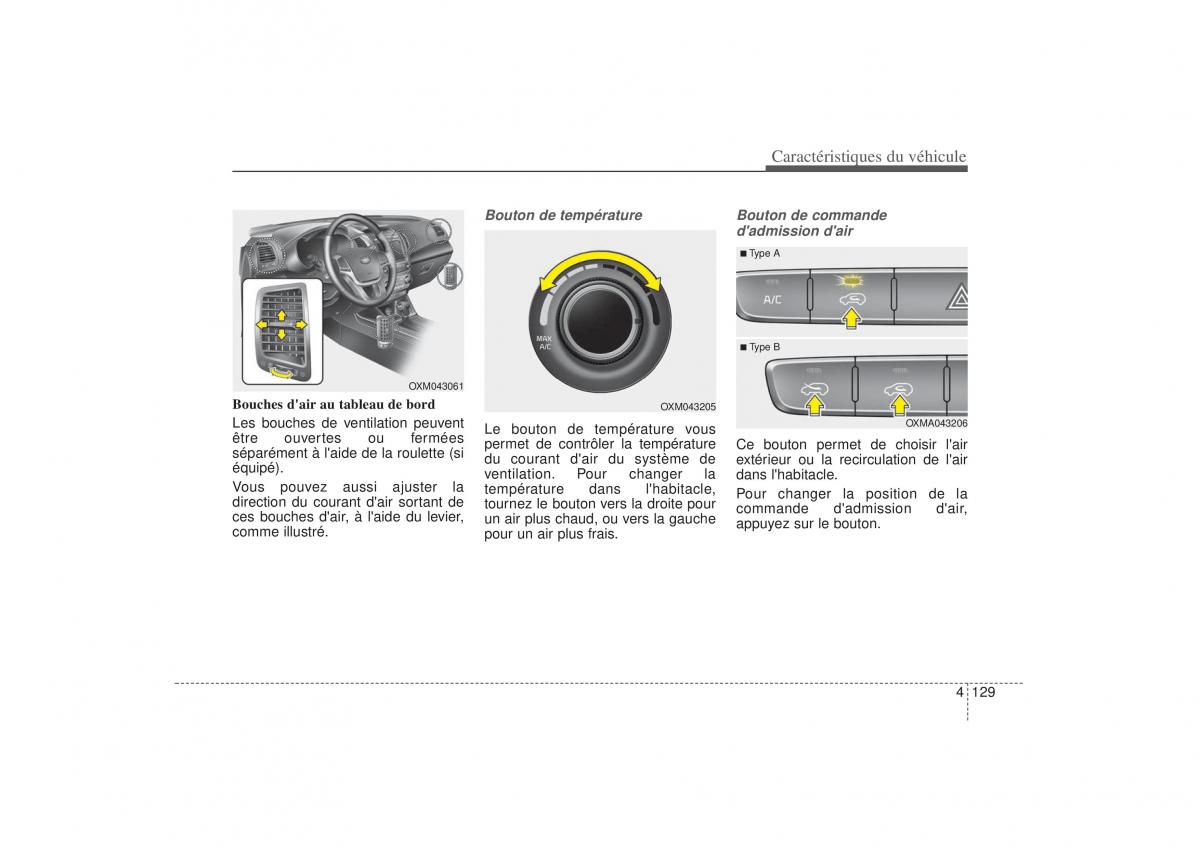 Caractéristiques du véhicule

OXM043061

Bouches d'air au tableau de bord

Les bouches de ventilation peuvent être ouvertes ou fermées séparément à l'aide de la roulette (si équipé).

Vous pouvez aussi ajuster la direction du courant d'air sortant de ces bouches d'air, à l'aide du levier, comme illustré.

Bouton de température

MAX A/C

OXM043205

Le bouton de température vous permet de contrôler la température du courant d'air du système de ventilation. Pour changer la température dans l'habitacle, tournez le bouton vers la droite pour un air plus chaud, ou vers la gauche pour un air plus frais.

Bouton de commande d'admission d'air

■ Type A

A/C

■ Type B

OXMA043206

Ce bouton permet de choisir l'air extérieur ou la recirculation de l'air dans l'habitacle.

Pour changer la position de la commande d'admission d'air, appuyez sur le bouton.

4 129